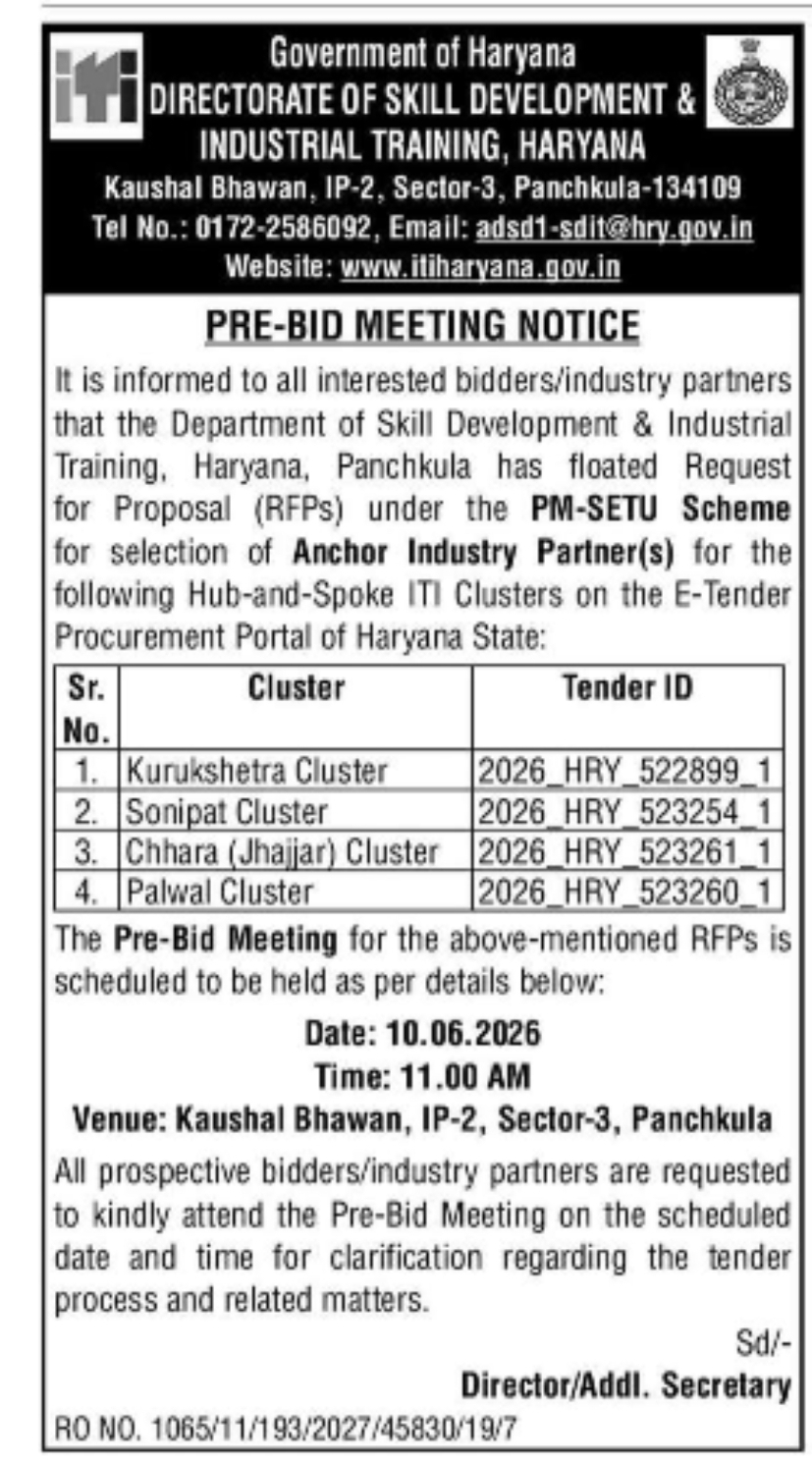 Government of Haryana
DIRECTORATE OF SKILL DEVELOPMENT &
INDUSTRIAL TRAINING, HARYANA
Kaushal Bhawan, IP-2, Sector-3, Panchkula-134109
Tel No.: 0172-2586092, Email: adsd1-sdit@hry.gov.in
Website: www.itiharyana.gov.in

PRE-BID MEETING NOTICE

It is informed to all interested bidders/industry partners that the Department of Skill Development & Industrial Training, Haryana, Panchkula has floated Request for Proposal (RFPs) under the PM-SETU Scheme for selection of Anchor Industry Partner(s) for the following Hub-and-Spoke ITI Clusters on the E-Tender Procurement Portal of Haryana State:

| Sr. No. | Cluster | Tender ID |
|---|---|---|
| 1. | Kurukshetra Cluster | 2026_HRY_522899_1 |
| 2. | Sonipat Cluster | 2026_HRY_523254_1 |
| 3. | Chhara (Jhajjar) Cluster | 2026_HRY_523261_1 |
| 4. | Palwal Cluster | 2026_HRY_523260_1 |

The Pre-Bid Meeting for the above-mentioned RFPs is scheduled to be held as per details below:

Date: 10.06.2026
Time: 11.00 AM
Venue: Kaushal Bhawan, IP-2, Sector-3, Panchkula

All prospective bidders/industry partners are requested to kindly attend the Pre-Bid Meeting on the scheduled date and time for clarification regarding the tender process and related matters.

Sd/-
Director/Addl. Secretary

RO NO. 1065/11/193/2027/45830/19/7